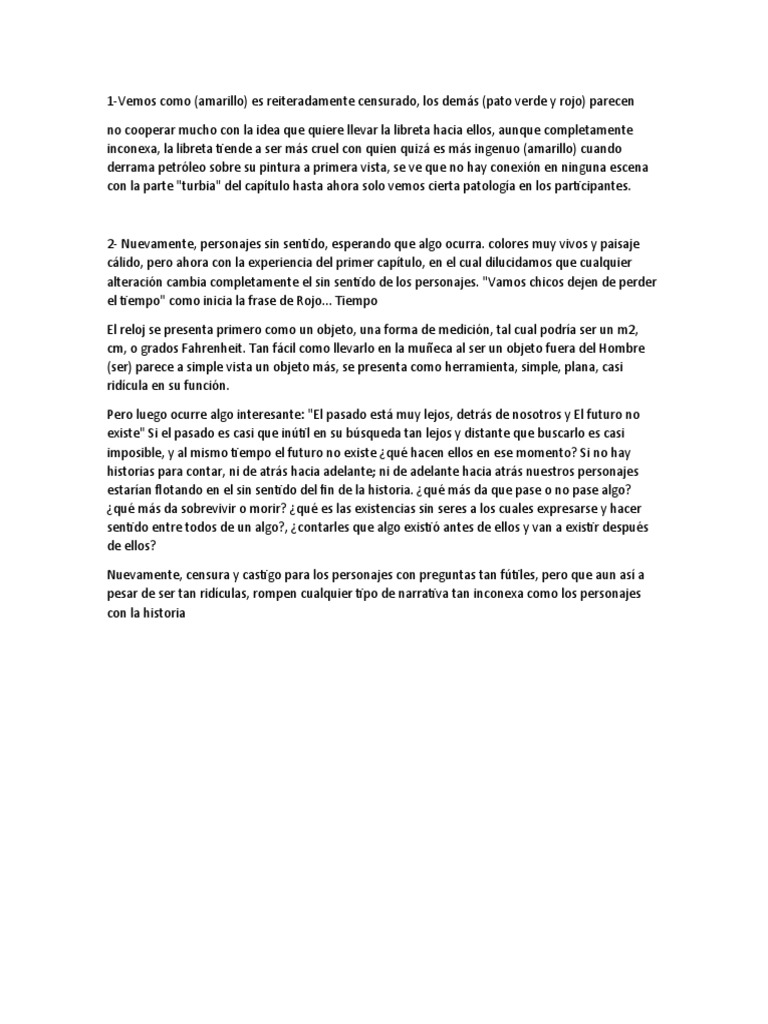 1-Vemos como (amarillo) es reiteradamente censurado, los demás (pato verde y rojo) parecen

no cooperar mucho con la idea que quiere llevar la libreta hacia ellos, aunque completamente inconexa, la libreta tiende a ser más cruel con quien quizá es más ingenuo (amarillo) cuando derrama petróleo sobre su pintura a primera vista, se ve que no hay conexión en ninguna escena con la parte "turbia" del capítulo hasta ahora solo vemos cierta patología en los participantes.

2- Nuevamente, personajes sin sentido, esperando que algo ocurra. colores muy vivos y paisaje cálido, pero ahora con la experiencia del primer capítulo, en el cual dilucidamos que cualquier alteración cambia completamente el sin sentido de los personajes. "Vamos chicos dejen de perder el tiempo" como inicia la frase de Rojo... Tiempo

El reloj se presenta primero como un objeto, una forma de medición, tal cual podría ser un m2, cm, o grados Fahrenheit. Tan fácil como llevarlo en la muñeca al ser un objeto fuera del Hombre (ser) parece a simple vista un objeto más, se presenta como herramienta, simple, plana, casi ridícula en su función.

Pero luego ocurre algo interesante: "El pasado está muy lejos, detrás de nosotros y El futuro no existe" Si el pasado es casi que inútil en su búsqueda tan lejos y distante que buscarlo es casi imposible, y al mismo tiempo el futuro no existe ¿qué hacen ellos en ese momento? Si no hay historias para contar, ni de atrás hacia adelante; ni de adelante hacia atrás nuestros personajes estarían flotando en el sin sentido del fin de la historia. ¿qué más da que pase o no pase algo? ¿qué más da sobrevivir o morir? ¿qué es las existencias sin seres a los cuales expresarse y hacer sentido entre todos de un algo?, ¿contarles que algo existió antes de ellos y van a existir después de ellos?

Nuevamente, censura y castigo para los personajes con preguntas tan fútiles, pero que aun así a pesar de ser tan ridículas, rompen cualquier tipo de narrativa tan inconexa como los personajes con la historia